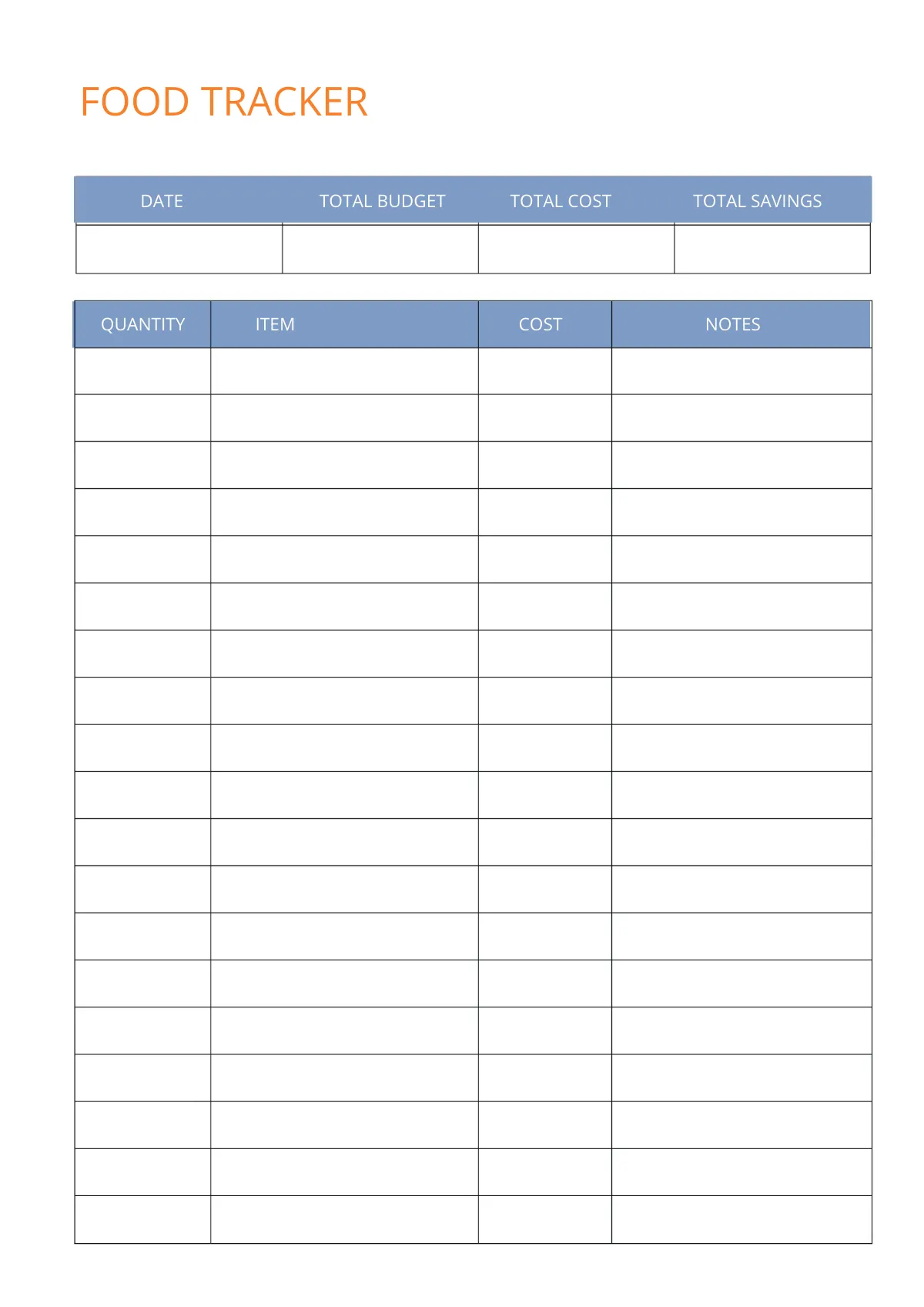 FOOD TRACKER

| DATE | TOTAL BUDGET | TOTAL COST | TOTAL SAVINGS |
|---|---|---|---|
| | | | |

| QUANTITY | ITEM | COST | NOTES |
|---|---|---|---|
| | | | |
| | | | |
| | | | |
| | | | |
| | | | |
| | | | |
| | | | |
| | | | |
| | | | |
| | | | |
| | | | |
| | | | |
| | | | |
| | | | |
| | | | |
| | | | |
| | | | |
| | | | |
| | | | |